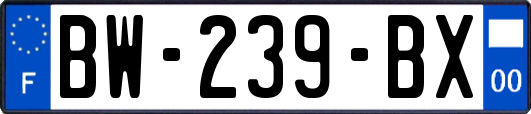 F
BW-239-BX
00